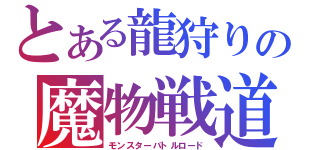 とある龍狩りの
魔物戦道
モンスターバトルロード